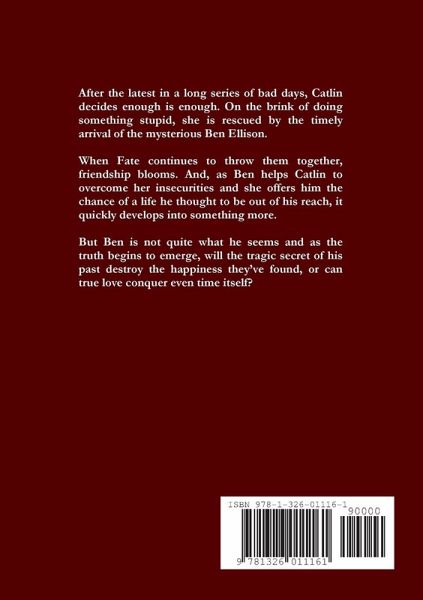 After the latest in a long series of bad days, Catlin decides enough is enough. On the brink of doing something stupid, she is rescued by the timely arrival of the mysterious Ben Ellison.

When Fate continues to throw them together, friendship blooms. And, as Ben helps Catlin to overcome her insecurities and she offers him the chance of a life he thought to be out of his reach, it quickly develops into something more.

But Ben is not quite what he seems and as the truth begins to emerge, will the tragic secret of his past destroy the happiness they've found, or can true love conquer even time itself?

ISBN 978-1-326-01116-1

90000

9 781326 011161